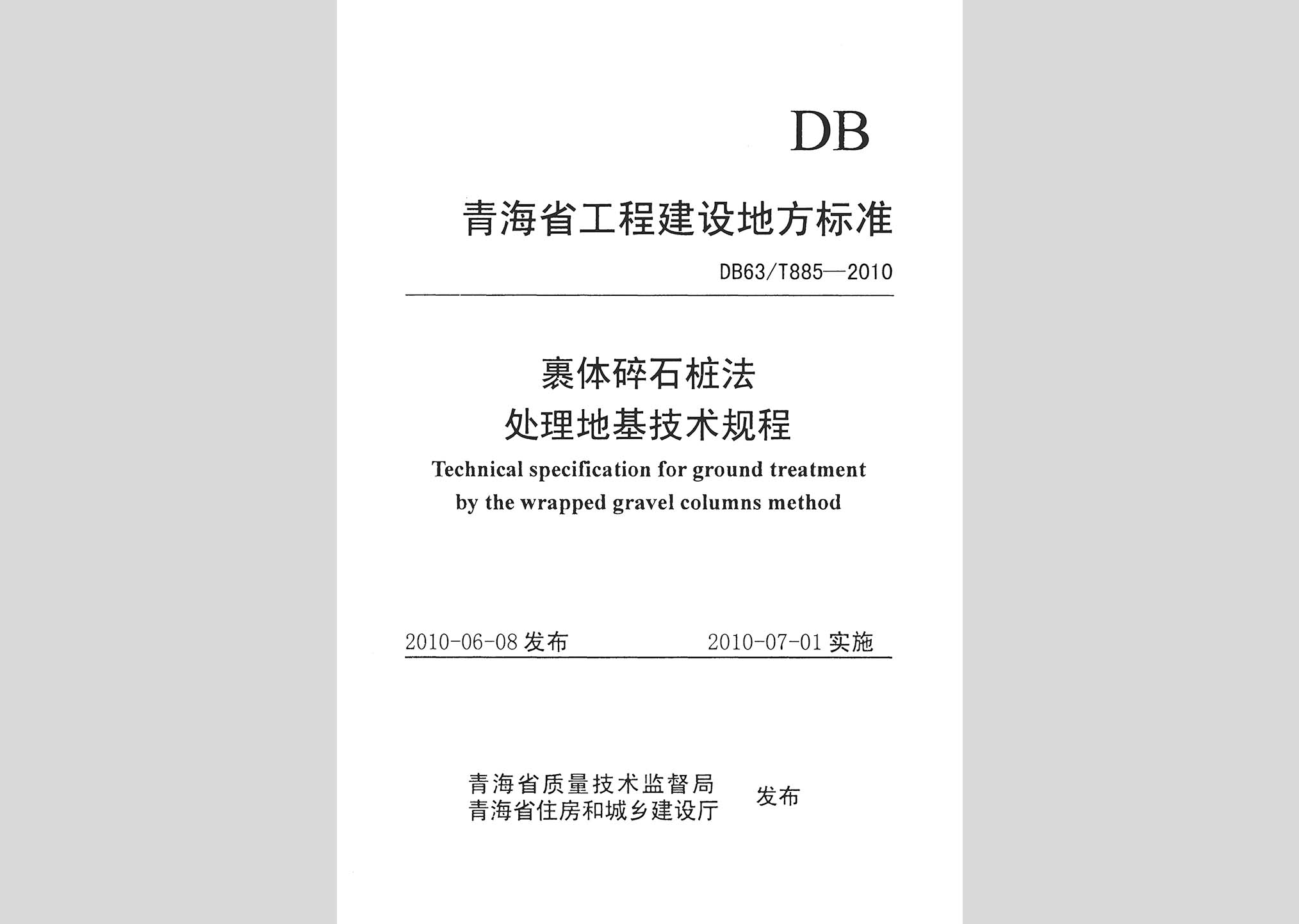 DB

青海省工程建设地方标准

DB63/T885—2010

裹体碎石桩法
处理地基技术规程

Technical specification for ground treatment by the wrapped gravel columns method

2010-06-08 发布　　2010-07-01 实施

青海省质量技术监督局
青海省住房和城乡建设厅　发布